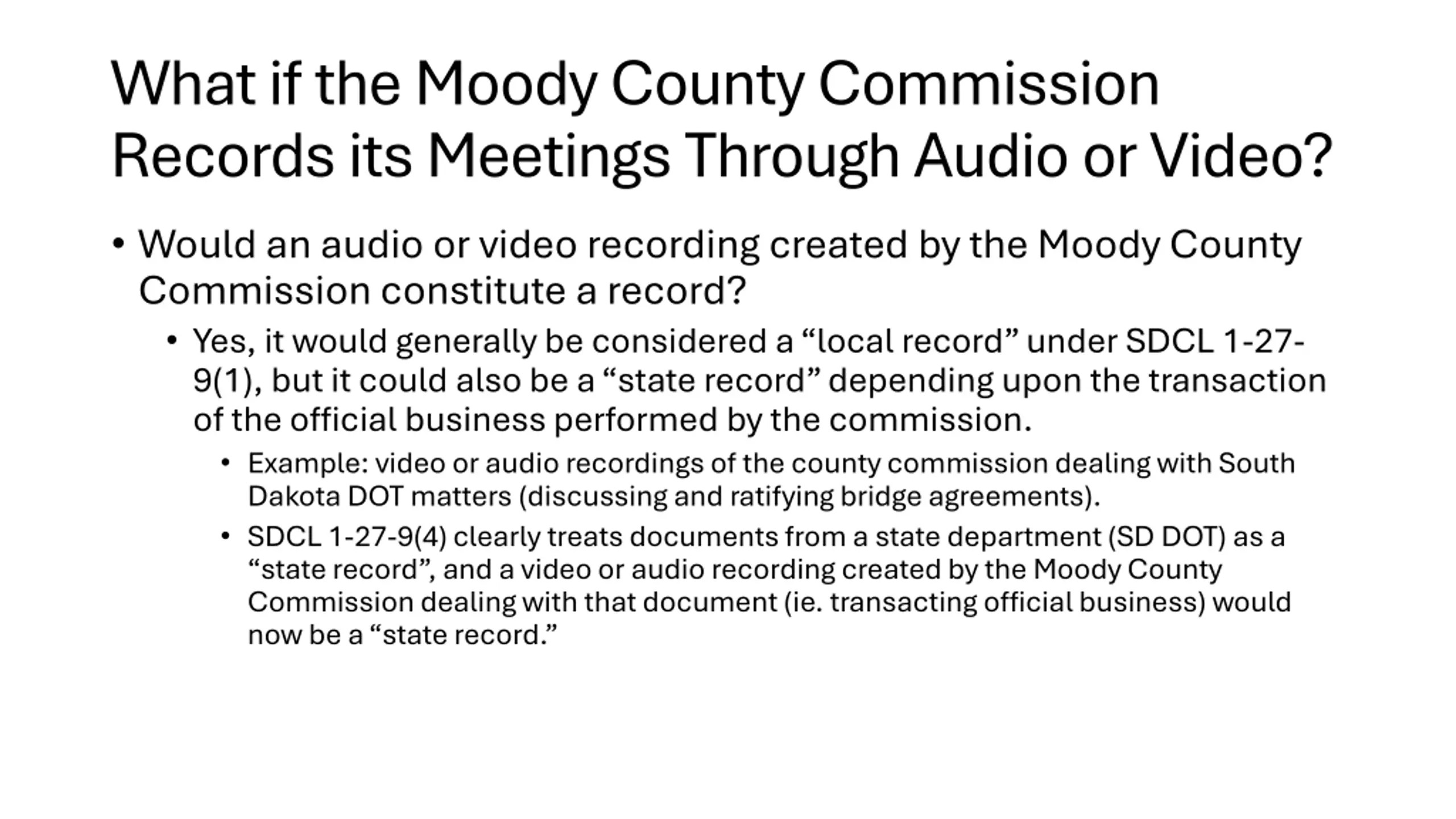 What if the Moody County Commission Records its Meetings Through Audio or Video?

• Would an audio or video recording created by the Moody County Commission constitute a record?

• Yes, it would generally be considered a “local record” under SDCL 1-27-9(1), but it could also be a “state record” depending upon the transaction of the official business performed by the commission.

• Example: video or audio recordings of the county commission dealing with South Dakota DOT matters (discussing and ratifying bridge agreements).

• SDCL 1-27-9(4) clearly treats documents from a state department (SD DOT) as a “state record”, and a video or audio recording created by the Moody County Commission dealing with that document (ie. transacting official business) would now be a “state record.”